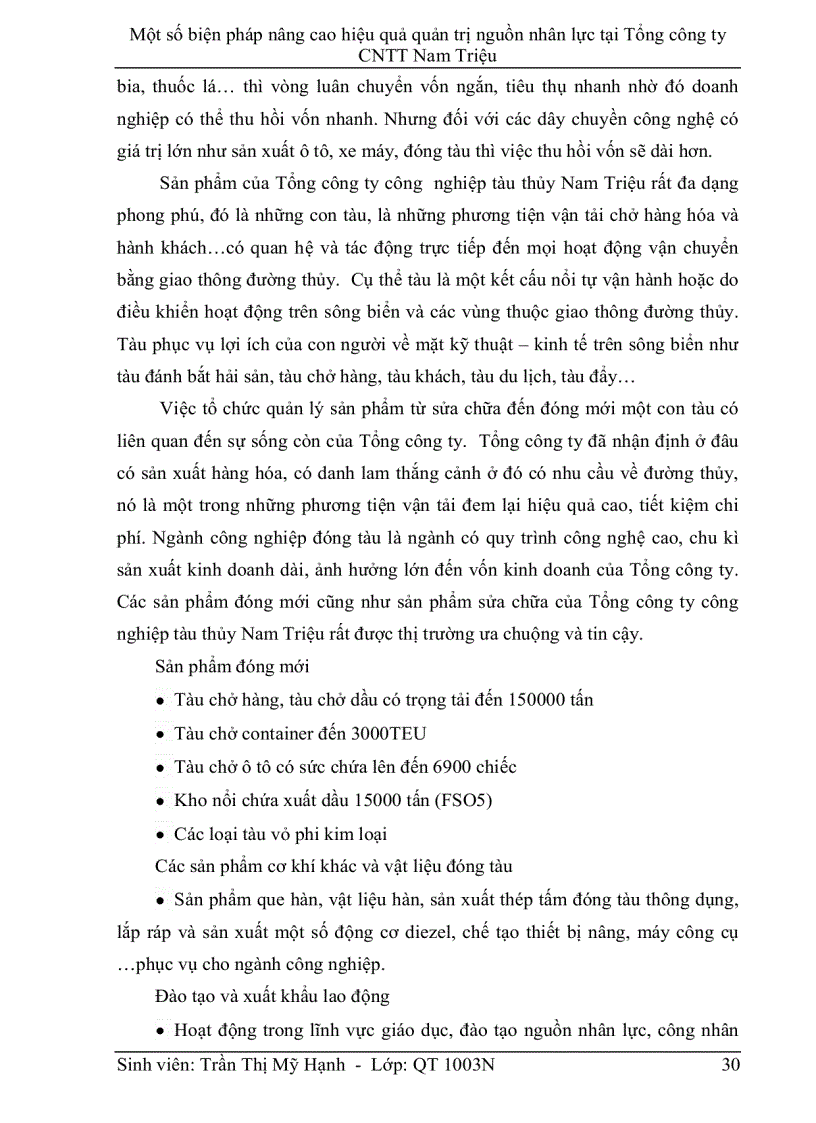 Một số biện pháp nâng cao hiệu quả quản trị nguồn nhân lực tại Tổng công ty CNTT Nam Triệu

bia, thuốc lá… thì vòng luân chuyển vốn ngắn, tiêu thụ nhanh nhờ đó doanh nghiệp có thể thu hồi vốn nhanh. Nhưng đối với các dây chuyền công nghệ có giá trị lớn như sản xuất ô tô, xe máy, đóng tàu thì việc thu hồi vốn sẽ dài hơn.

Sản phẩm của Tổng công ty công nghiệp tàu thủy Nam Triệu rất đa dạng phong phú, đó là những con tàu, là những phương tiện vận tải chở hàng hóa và hành khách…có quan hệ và tác động trực tiếp đến mọi hoạt động vận chuyển bằng giao thông đường thủy. Cụ thể tàu là một kết cấu nổi tự vận hành hoặc do điều khiển hoạt động trên sông biển và các vùng thuộc giao thông đường thủy. Tàu phục vụ lợi ích của con người về mặt kỹ thuật – kinh tế trên sông biển như tàu đánh bắt hải sản, tàu chở hàng, tàu khách, tàu du lịch, tàu đẩy…

Việc tổ chức quản lý sản phẩm từ sửa chữa đến đóng mới một con tàu có liên quan đến sự sống còn của Tổng công ty. Tổng công ty đã nhận định ở đâu có sản xuất hàng hóa, có danh lam thắng cảnh ở đó có nhu cầu về đường thủy, nó là một trong những phương tiện vận tải đem lại hiệu quả cao, tiết kiệm chi phí. Ngành công nghiệp đóng tàu là ngành có quy trình công nghệ cao, chu kì sản xuất kinh doanh dài, ảnh hưởng lớn đến vốn kinh doanh của Tổng công ty. Các sản phẩm đóng mới cũng như sản phẩm sửa chữa của Tổng công ty công nghiệp tàu thủy Nam Triệu rất được thị trường ưa chuộng và tin cậy.

Sản phẩm đóng mới

• Tàu chở hàng, tàu chở dầu có trọng tải đến 150000 tấn

• Tàu chở container đến 3000TEU

• Tàu chở ô tô có sức chứa lên đến 6900 chiếc

• Kho nổi chứa xuất dầu 15000 tấn (FSO5)

• Các loại tàu vỏ phi kim loại

Các sản phẩm cơ khí khác và vật liệu đóng tàu

• Sản phẩm que hàn, vật liệu hàn, sản xuất thép tấm đóng tàu thông dụng, lắp ráp và sản xuất một số động cơ diezel, chế tạo thiết bị nâng, máy công cụ …phục vụ cho ngành công nghiệp.

Đào tạo và xuất khẩu lao động

• Hoạt động trong lĩnh vực giáo dục, đào tạo nguồn nhân lực, công nhân

Sinh viên: Trần Thị Mỹ Hạnh - Lớp: QT 1003N 30